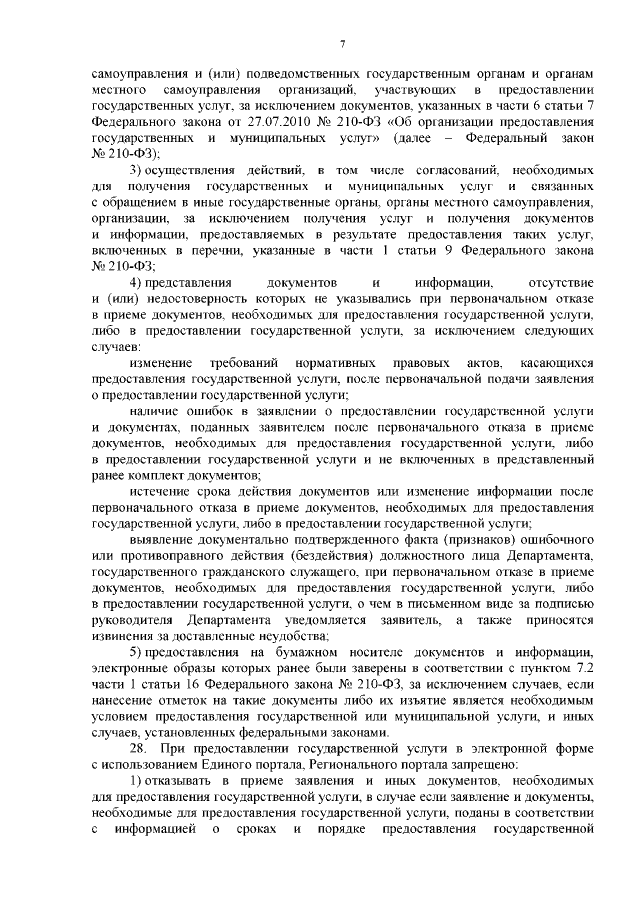 7

самоуправления и (или) подведомственных государственным органам и органам местного самоуправления организаций, участвующих в предоставлении государственных услуг, за исключением документов, указанных в части 6 статьи 7 Федерального закона от 27.07.2010 № 210-ФЗ «Об организации предоставления государственных и муниципальных услуг» (далее – Федеральный закон № 210-ФЗ);

3) осуществления действий, в том числе согласований, необходимых для получения государственных и муниципальных услуг и связанных с обращением в иные государственные органы, органы местного самоуправления, организации, за исключением получения услуг и получения документов и информации, предоставляемых в результате предоставления таких услуг, включенных в перечни, указанные в части 1 статьи 9 Федерального закона № 210-ФЗ;

4) представления документов и информации, отсутствие и (или) недостоверность которых не указывались при первоначальном отказе в приеме документов, необходимых для предоставления государственной услуги, либо в предоставлении государственной услуги, за исключением следующих случаев:

изменение требований нормативных правовых актов, касающихся предоставления государственной услуги, после первоначальной подачи заявления о предоставлении государственной услуги;

наличие ошибок в заявлении о предоставлении государственной услуги и документах, поданных заявителем после первоначального отказа в приеме документов, необходимых для предоставления государственной услуги, либо в предоставлении государственной услуги и не включенных в представленный ранее комплект документов;

истечение срока действия документов или изменение информации после первоначального отказа в приеме документов, необходимых для предоставления государственной услуги, либо в предоставлении государственной услуги;

выявление документально подтвержденного факта (признаков) ошибочного или противоправного действия (бездействия) должностного лица Департамента, государственного гражданского служащего, при первоначальном отказе в приеме документов, необходимых для предоставления государственной услуги, либо в предоставлении государственной услуги, о чем в письменном виде за подписью руководителя Департамента уведомляется заявитель, а также приносятся извинения за доставленные неудобства;

5) предоставления на бумажном носителе документов и информации, электронные образы которых ранее были заверены в соответствии с пунктом 7.2 части 1 статьи 16 Федерального закона № 210-ФЗ, за исключением случаев, если нанесение отметок на такие документы либо их изъятие является необходимым условием предоставления государственной или муниципальной услуги, и иных случаев, установленных федеральными законами.

28. При предоставлении государственной услуги в электронной форме с использованием Единого портала, Регионального портала запрещено:

1) отказывать в приеме заявления и иных документов, необходимых для предоставления государственной услуги, в случае если заявление и документы, необходимые для предоставления государственной услуги, поданы в соответствии с информацией о сроках и порядке предоставления государственной